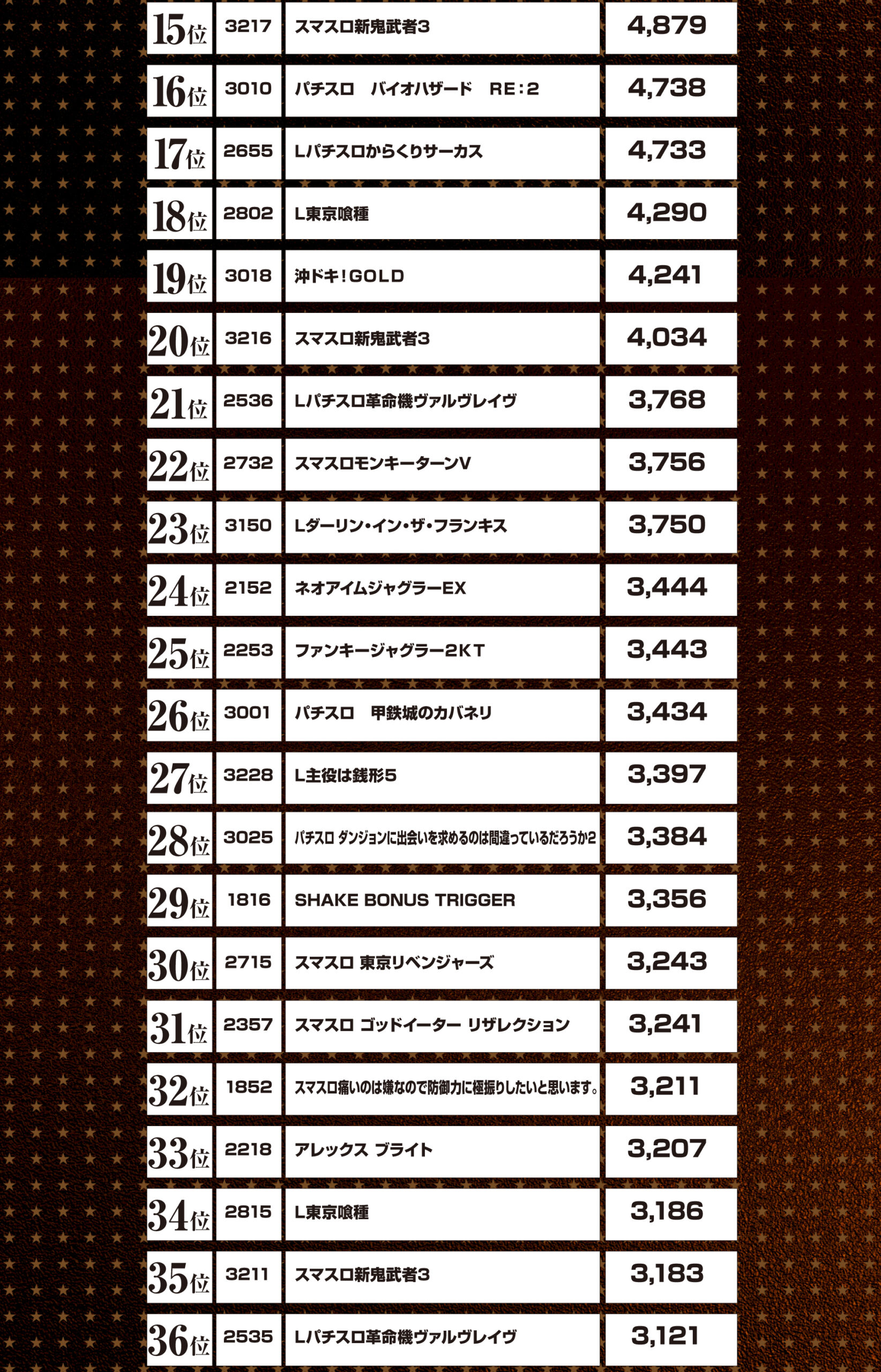 | | | | |
|---|---|---|---|
| 15位 | 3217 | スマスロ新鬼武者3 | 4,879 |
| 16位 | 3010 | パチスロ　バイオハザード　RE：2 | 4,738 |
| 17位 | 2655 | Lパチスロからくりサーカス | 4,733 |
| 18位 | 2802 | L東京喰種 | 4,290 |
| 19位 | 3018 | 沖ドキ！GOLD | 4,241 |
| 20位 | 3216 | スマスロ新鬼武者3 | 4,034 |
| 21位 | 2536 | Lパチスロ革命機ヴァルヴレイヴ | 3,768 |
| 22位 | 2732 | スマスロモンキーターンV | 3,756 |
| 23位 | 3150 | Lダーリン・イン・ザ・フランキス | 3,750 |
| 24位 | 2152 | ネオアイムジャグラーEX | 3,444 |
| 25位 | 2253 | ファンキージャグラー2KT | 3,443 |
| 26位 | 3001 | パチスロ　甲鉄城のカバネリ | 3,434 |
| 27位 | 3228 | L主役は銭形5 | 3,397 |
| 28位 | 3025 | パチスロ ダンジョンに出会いを求めるのは間違っているだろうか2 | 3,384 |
| 29位 | 1816 | SHAKE BONUS TRIGGER | 3,356 |
| 30位 | 2715 | スマスロ 東京リベンジャーズ | 3,243 |
| 31位 | 2357 | スマスロ ゴッドイーター リザレクション | 3,241 |
| 32位 | 1852 | スマスロ痛いのは嫌なので防御力に極振りしたいと思います。 | 3,211 |
| 33位 | 2218 | アレックス ブライト | 3,207 |
| 34位 | 2815 | L東京喰種 | 3,186 |
| 35位 | 3211 | スマスロ新鬼武者3 | 3,183 |
| 36位 | 2535 | Lパチスロ革命機ヴァルヴレイヴ | 3,121 |